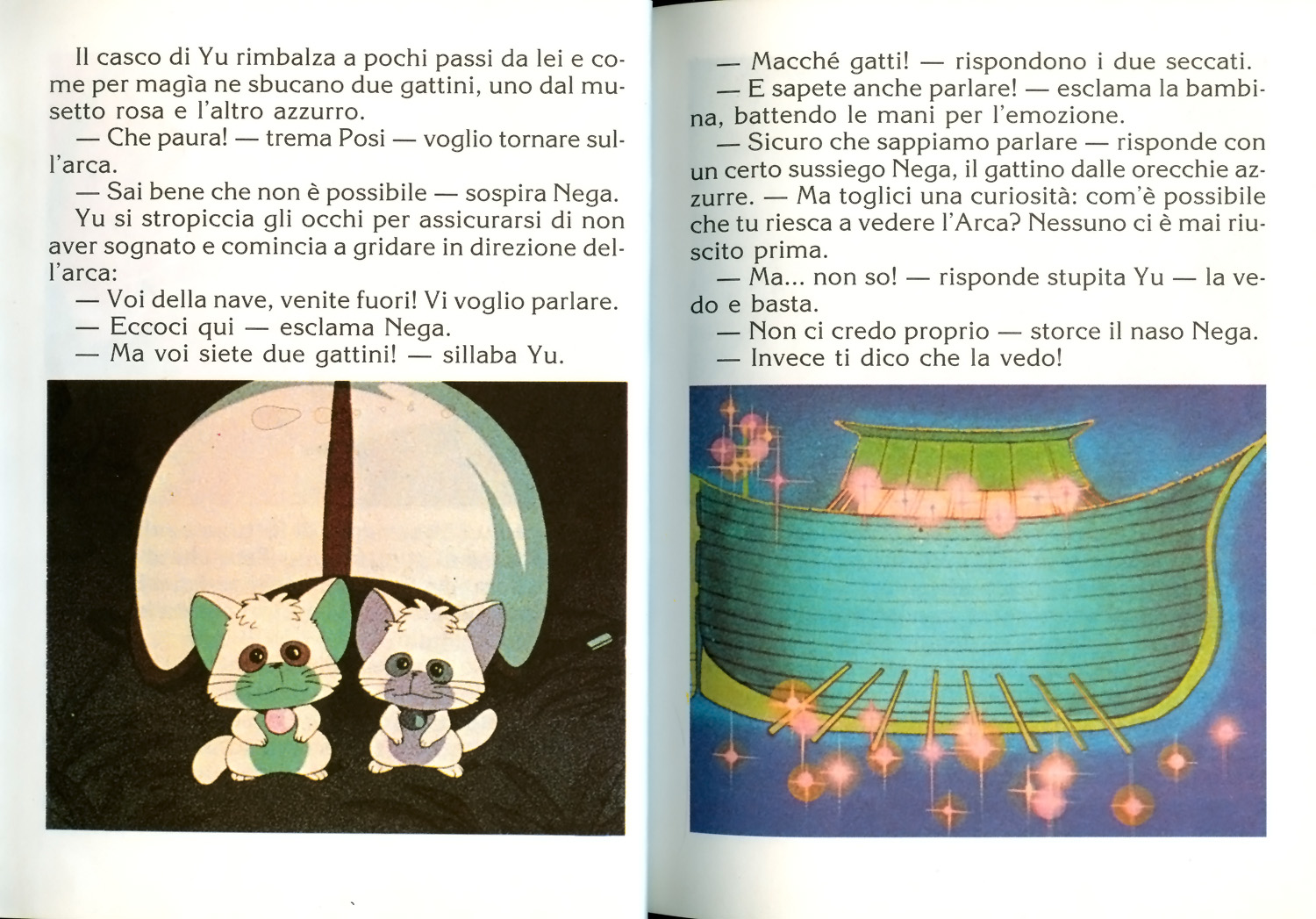 Il casco di Yu rimbalza a pochi passi da lei e come per magìa ne sbucano due gattini, uno dal musetto rosa e l'altro azzurro.
— Che paura! — trema Posi — voglio tornare sull'arca.
— Sai bene che non è possibile — sospira Nega.
Yu si stropiccia gli occhi per assicurarsi di non aver sognato e comincia a gridare in direzione dell'arca:
— Voi della nave, venite fuori! Vi voglio parlare.
— Eccoci qui — esclama Nega.
— Ma voi siete due gattini! — sillaba Yu.

— Macché gatti! — rispondono i due seccati.
— E sapete anche parlare! — esclama la bambina, battendo le mani per l'emozione.
— Sicuro che sappiamo parlare — risponde con un certo sussiego Nega, il gattino dalle orecchie azzurre. — Ma toglici una curiosità: com'è possibile che tu riesca a vedere l'Arca? Nessuno ci è mai riuscito prima.
— Ma... non so! — risponde stupita Yu — la vedo e basta.
— Non ci credo proprio — storce il naso Nega.
— Invece ti dico che la vedo!